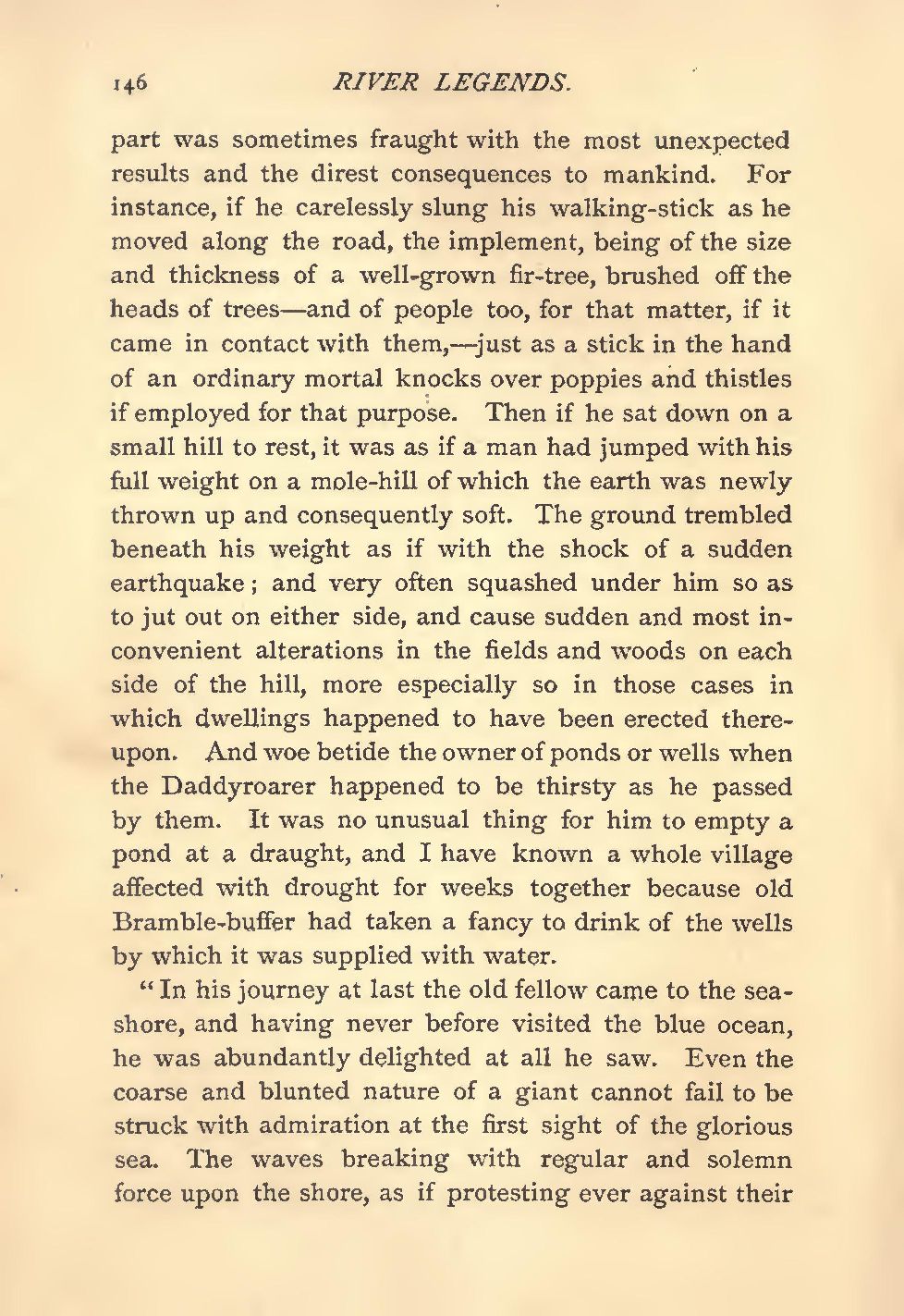 146 RIVER LEGENDS.

part was sometimes fraught with the most unexpected results and the direst consequences to mankind. For instance, if he carelessly slung his walking-stick as he moved along the road, the implement, being of the size and thickness of a well-grown fir-tree, brushed off the heads of trees—and of people too, for that matter, if it came in contact with them,—just as a stick in the hand of an ordinary mortal knocks over poppies and thistles if employed for that purpose. Then if he sat down on a small hill to rest, it was as if a man had jumped with his full weight on a mole-hill of which the earth was newly thrown up and consequently soft. The ground trembled beneath his weight as if with the shock of a sudden earthquake; and very often squashed under him so as to jut out on either side, and cause sudden and most inconvenient alterations in the fields and woods on each side of the hill, more especially so in those cases in which dwellings happened to have been erected thereupon. And woe betide the owner of ponds or wells when the Daddyroarer happened to be thirsty as he passed by them. It was no unusual thing for him to empty a pond at a draught, and I have known a whole village affected with drought for weeks together because old Bramble-buffer had taken a fancy to drink of the wells by which it was supplied with water.

"In his journey at last the old fellow came to the seashore, and having never before visited the blue ocean, he was abundantly delighted at all he saw. Even the coarse and blunted nature of a giant cannot fail to be struck with admiration at the first sight of the glorious sea. The waves breaking with regular and solemn force upon the shore, as if protesting ever against their